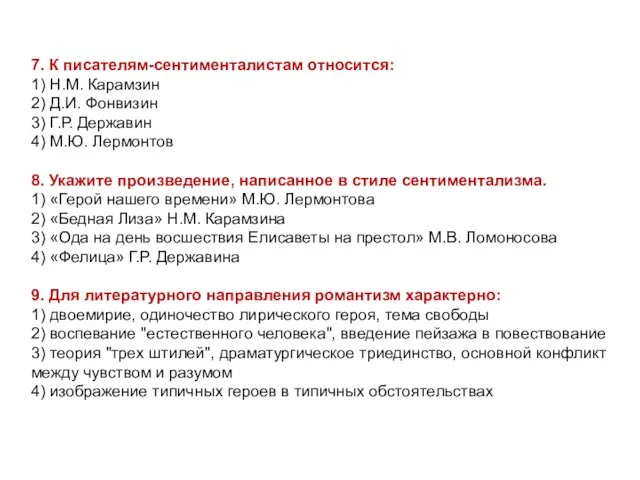 7. К писателям-сентименталистам относится:
1) Н.М. Карамзин
2) Д.И. Фонвизин
3) Г.Р. Державин
4) М.Ю. Лермонтов

8. Укажите произведение, написанное в стиле сентиментализма.
1) «Герой нашего времени» М.Ю. Лермонтова
2) «Бедная Лиза» Н.М. Карамзина
3) «Ода на день восшествия Елисаветы на престол» М.В. Ломоносова
4) «Фелица» Г.Р. Державина

9. Для литературного направления романтизм характерно:
1) двоемирие, одиночество лирического героя, тема свободы
2) воспевание "естественного человека", введение пейзажа в повествование
3) теория "трех штилей", драматургическое триединство, основной конфликт между чувством и разумом
4) изображение типичных героев в типичных обстоятельствах